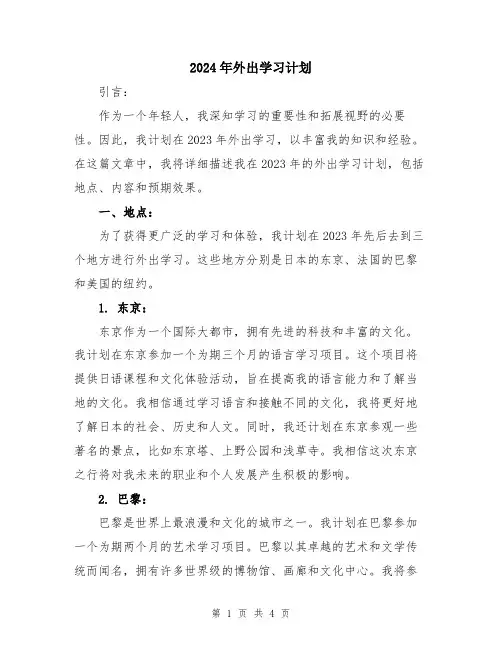 2024年外出学习计划

引言：

作为一个年轻人，我深知学习的重要性和拓展视野的必要性。因此，我计划在2023年外出学习，以丰富我的知识和经验。在这篇文章中，我将详细描述我在2023年的外出学习计划，包括地点、内容和预期效果。

一、地点：

为了获得更广泛的学习和体验，我计划在2023年先后去到三个地方进行外出学习。这些地方分别是日本的东京、法国的巴黎和美国的纽约。

1. 东京：

东京作为一个国际大都市，拥有先进的科技和丰富的文化。我计划在东京参加一个为期三个月的语言学习项目。这个项目将提供日语课程和文化体验活动，旨在提高我的语言能力和了解当地的文化。我相信通过学习语言和接触不同的文化，我将更好地了解日本的社会、历史和人文。同时，我还计划在东京参观一些著名的景点，比如东京塔、上野公园和浅草寺。我相信这次东京之行将对我未来的职业和个人发展产生积极的影响。

2. 巴黎：

巴黎是世界上最浪漫和文化的城市之一。我计划在巴黎参加一个为期两个月的艺术学习项目。巴黎以其卓越的艺术和文学传统而闻名，拥有许多世界级的博物馆、画廊和文化中心。我将参

第 1 页 共 4 页